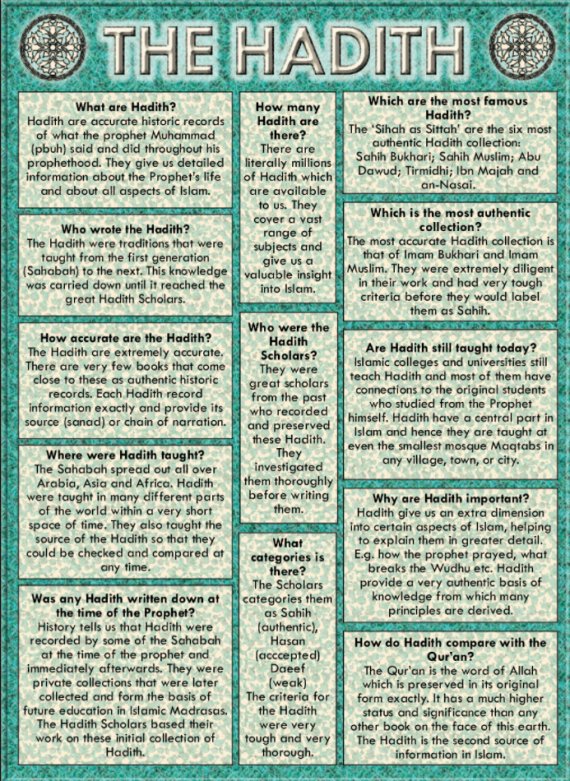 THE HADITH

What are Hadith?
Hadith are accurate historic records of what the prophet Muhammad (pbuh) said and did throughout his prophethood. They give us detailed information about the Prophet's life and about all aspects of Islam.

Who wrote the Hadith?
The Hadith were traditions that were taught from the first generation (Sahabah) to the next. This knowledge was carried down until it reached the great Hadith Scholars.

How accurate are the Hadith?
The Hadith are extremely accurate. There are very few books that come close to these as authentic historic records. Each Hadith record information exactly and provide its source (sanad) or chain of narration.

Where were Hadith taught?
The Sahabah spread out all over Arabia, Asia and Africa. Hadith were taught in many different parts of the world within a very short space of time. They also taught the source of the Hadith so that they could be checked and compared at any time.

Was any Hadith written down at the time of the Prophet?
History tells us that Hadith were recorded by some of the Sahabah at the time of the prophet and immediately afterwards. They were private collections that were later collected and form the basis of future education in Islamic Madrasas. The Hadith Scholars based their work on these initial collection of Hadith.

How many Hadith are there?
There are literally millions of Hadith which are available to us. They cover a vast range of subjects and give us a valuable insight into Islam.

Who were the Hadith Scholars?
They were great scholars from the past who recorded and preserved these Hadith. They investigated them thoroughly before writing them.

What categories is there?
The Scholars categories them as Sahih (authentic), Hasan (acccepted) Daeef (weak) The criteria for the Hadith were very tough and very thorough.

Which are the most famous Hadith?
The 'Sihah as Sittah' are the six most authentic Hadith collection: Sahih Bukhari; Sahih Muslim; Abu Dawud; Tirmidhi; Ibn Majah and an-Nasai.

Which is the most authentic collection?
The most accurate Hadith collection is that of Imam Bukhari and Imam Muslim. They were extremely diligent in their work and had very tough criteria before they would label them as Sahih.

Are Hadith still taught today?
Islamic colleges and universities still teach Hadith and most of them have connections to the original students who studied from the Prophet himself. Hadith have a central part in Islam and hence they are taught at even the smallest mosque Maqtabs in any village, town, or city.

Why are Hadith important?
Hadith give us an extra dimension into certain aspects of Islam, helping to explain them in greater detail. E.g. how the prophet prayed, what breaks the Wudhu etc. Hadith provide a very authentic basis of knowledge from which many principles are derived.

How do Hadith compare with the Qur'an?
The Qur'an is the word of Allah which is preserved in its original form exactly. It has a much higher status and significance than any other book on the face of this earth. The Hadith is the second source of information in Islam.